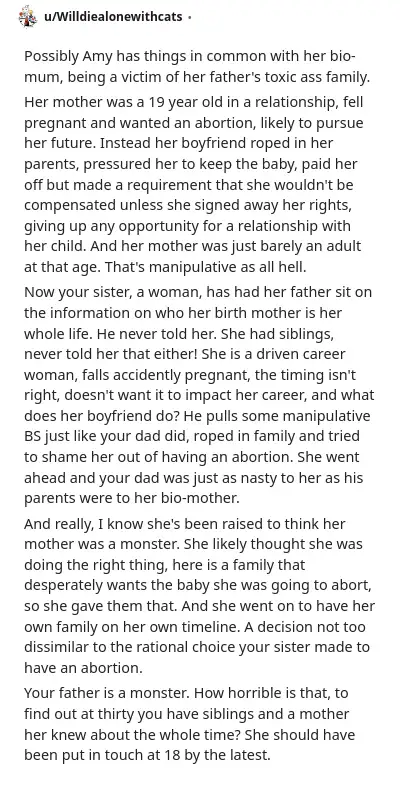 u/Willdiealonewithcats •

Possibly Amy has things in common with her bio-mum, being a victim of her father's toxic ass family.

Her mother was a 19 year old in a relationship, fell pregnant and wanted an abortion, likely to pursue her future. Instead her boyfriend roped in her parents, pressured her to keep the baby, paid her off but made a requirement that she wouldn't be compensated unless she signed away her rights, giving up any opportunity for a relationship with her child. And her mother was just barely an adult at that age. That's manipulative as all hell.

Now your sister, a woman, has had her father sit on the information on who her birth mother is her whole life. He never told her. She had siblings, never told her that either! She is a driven career woman, falls accidently pregnant, the timing isn't right, doesn't want it to impact her career, and what does her boyfriend do? He pulls some manipulative BS just like your dad did, roped in family and tried to shame her out of having an abortion. She went ahead and your dad was just as nasty to her as his parents were to her bio-mother.

And really, I know she's been raised to think her mother was a monster. She likely thought she was doing the right thing, here is a family that desperately wants the baby she was going to abort, so she gave them that. And she went on to have her own family on her own timeline. A decision not too dissimilar to the rational choice your sister made to have an abortion.

Your father is a monster. How horrible is that, to find out at thirty you have siblings and a mother her knew about the whole time? She should have been put in touch at 18 by the latest.